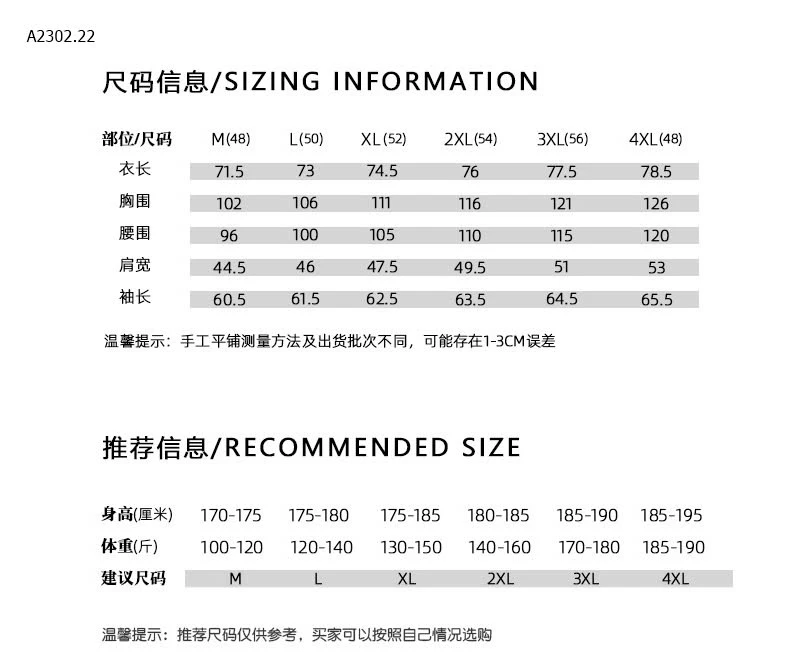 A2302.22

尺码信息/SIZING INFORMATION

| 部位/尺码 | M(48) | L(50) | XL(52) | 2XL(54) | 3XL(56) | 4XL(48) |
|---|---|---|---|---|---|---|
| 衣长 | 71.5 | 73 | 74.5 | 76 | 77.5 | 78.5 |
| 胸围 | 102 | 106 | 111 | 116 | 121 | 126 |
| 腰围 | 96 | 100 | 105 | 110 | 115 | 120 |
| 肩宽 | 44.5 | 46 | 47.5 | 49.5 | 51 | 53 |
| 袖长 | 60.5 | 61.5 | 62.5 | 63.5 | 64.5 | 65.5 |

温馨提示：手工平铺测量方法及出货批次不同，可能存在1-3CM误差

推荐信息/RECOMMENDED SIZE

| 身高(厘米) | 170-175 | 175-180 | 175-185 | 180-185 | 185-190 | 185-195 |
|---|---|---|---|---|---|---|
| 体重(斤) | 100-120 | 120-140 | 130-150 | 140-160 | 170-180 | 185-190 |
| 建议尺码 | M | L | XL | 2XL | 3XL | 4XL |

温馨提示：推荐尺码仅供参考，买家可以按照自己情况选购